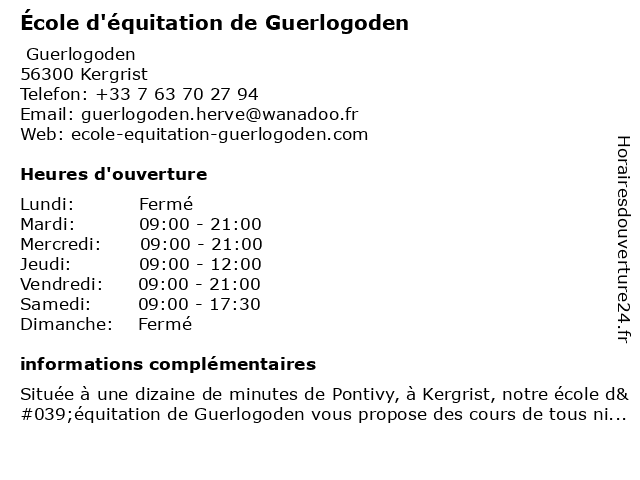 École d'équitation de Guerlogoden

Guerlogoden
56300 Kergrist
Telefon: +33 7 63 70 27 94
Email: guerlogoden.herve@wanadoo.fr
Web: ecole-equitation-guerlogoden.com

Heures d'ouverture

| | |
|---|---|
| Lundi: | Fermé |
| Mardi: | 09:00 - 21:00 |
| Mercredi: | 09:00 - 21:00 |
| Jeudi: | 09:00 - 12:00 |
| Vendredi: | 09:00 - 21:00 |
| Samedi: | 09:00 - 17:30 |
| Dimanche: | Fermé |

informations complémentaires

Située à une dizaine de minutes de Pontivy, à Kergrist, notre école d&#039;équitation de Guerlogoden vous propose des cours de tous ni...

Horairesdouverture24.fr